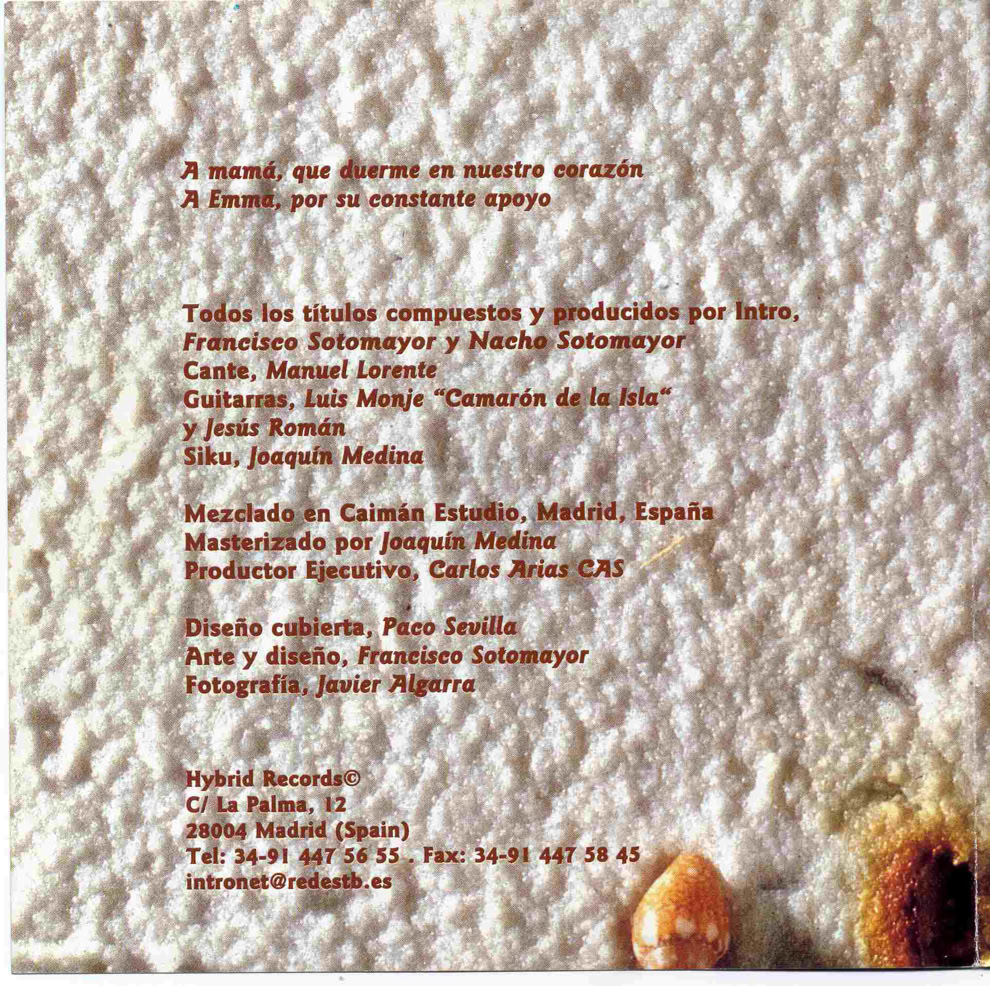 A mamá, que duerme en nuestro corazón
A Emma, por su constante apoyo

Todos los títulos compuestos y producidos por Intro,
Francisco Sotomayor y Nacho Sotomayor
Cante, Manuel Lorente
Guitarras, Luis Monje "Camarón de la Isla"
y Jesús Román
Siku, Joaquín Medina

Mezclado en Caimán Estudio, Madrid, España
Masterizado por Joaquín Medina
Productor Ejecutivo, Carlos Arias CAS

Diseño cubierta, Paco Sevilla
Arte y diseño, Francisco Sotomayor
Fotografía, Javier Algarra

Hybrid Records©
C/ La Palma, 12
28004 Madrid (Spain)
Tel: 34-91 447 56 55 . Fax: 34-91 447 58 45
intronet@redestb.es